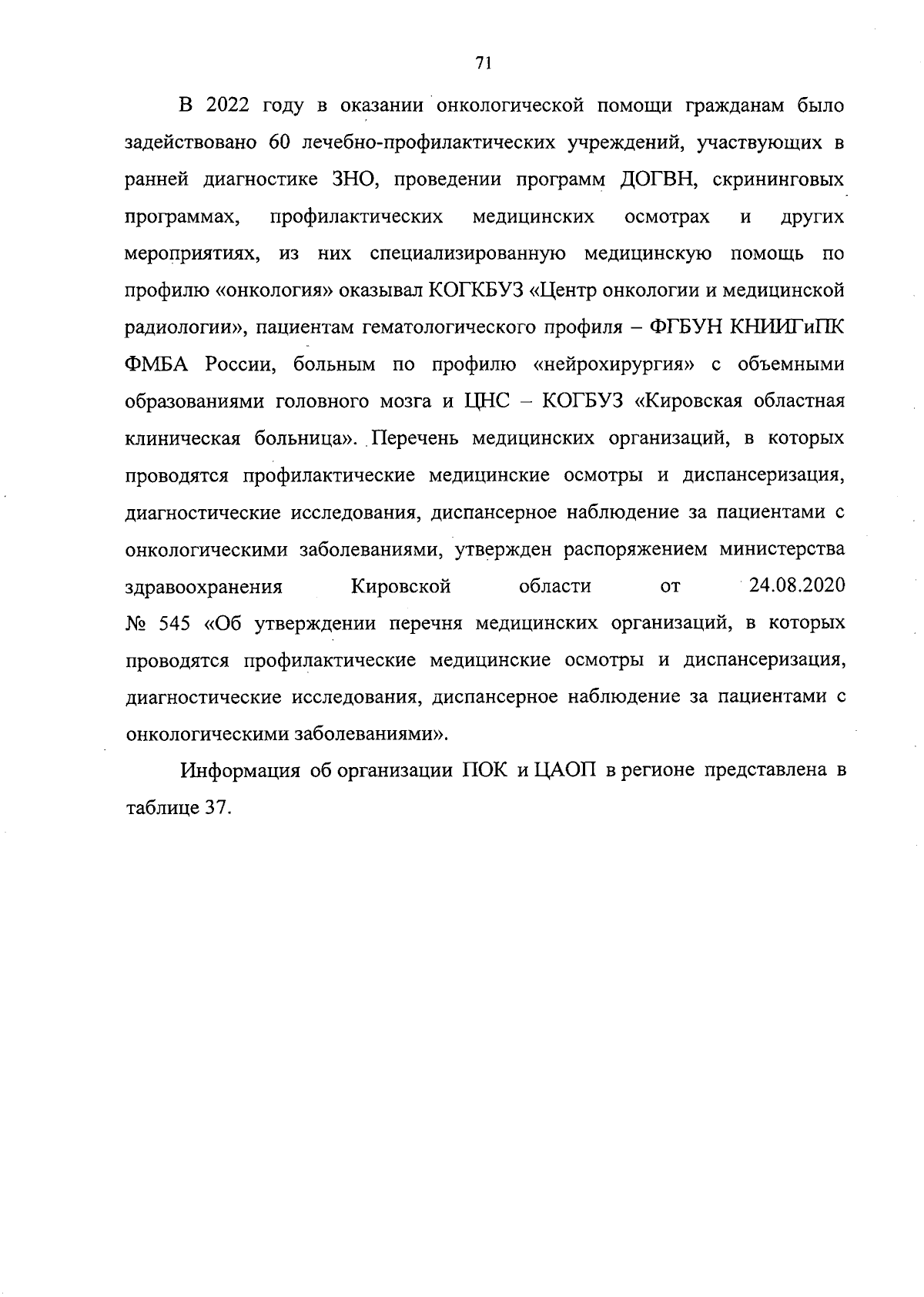 71

В 2022 году в оказании онкологической помощи гражданам было задействовано 60 лечебно-профилактических учреждений, участвующих в ранней диагностике ЗНО, проведении программ ДОГВН, скрининговых программах, профилактических медицинских осмотрах и других мероприятиях, из них специализированную медицинскую помощь по профилю «онкология» оказывал КОГКБУЗ «Центр онкологии и медицинской радиологии», пациентам гематологического профиля – ФГБУН КНИИГиПК ФМБА России, больным по профилю «нейрохирургия» с объемными образованиями головного мозга и ЦНС – КОГБУЗ «Кировская областная клиническая больница». Перечень медицинских организаций, в которых проводятся профилактические медицинские осмотры и диспансеризация, диагностические исследования, диспансерное наблюдение за пациентами с онкологическими заболеваниями, утвержден распоряжением министерства здравоохранения Кировской области от 24.08.2020 № 545 «Об утверждении перечня медицинских организаций, в которых проводятся профилактические медицинские осмотры и диспансеризация, диагностические исследования, диспансерное наблюдение за пациентами с онкологическими заболеваниями».

Информация об организации ПОК и ЦАОП в регионе представлена в таблице 37.